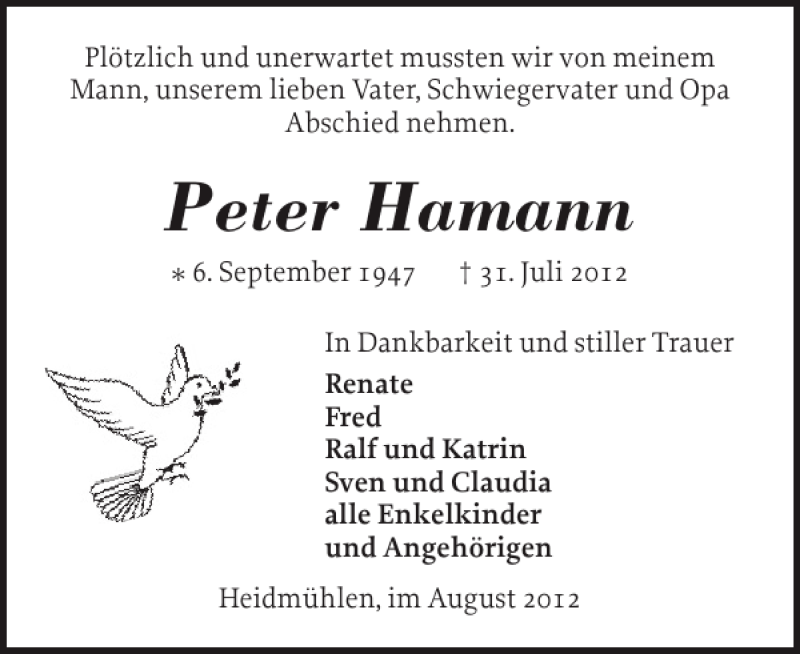 Plötzlich und unerwartet mussten wir von meinem Mann, unserem lieben Vater, Schwiegervater und Opa Abschied nehmen.

Peter Hamann

∗ 6. September 1947 † 31. Juli 2012

In Dankbarkeit und stiller Trauer

Renate
Fred
Ralf und Katrin
Sven und Claudia
alle Enkelkinder
und Angehörigen

Heidmühlen, im August 2012